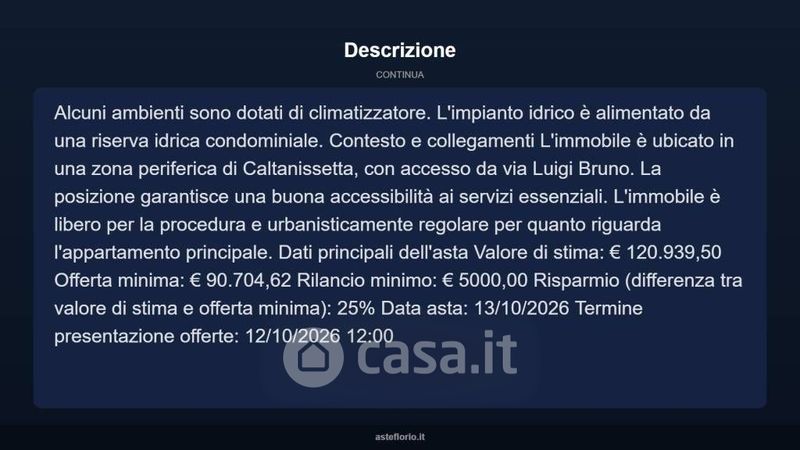 Descrizione

CONTINUA

Alcuni ambienti sono dotati di climatizzatore. L'impianto idrico è alimentato da una riserva idrica condominiale. Contesto e collegamenti L'immobile è ubicato in una zona periferica di Caltanissetta, con accesso da via Luigi Bruno. La posizione garantisce una buona accessibilità ai servizi essenziali. L'immobile è libero per la procedura e urbanisticamente regolare per quanto riguarda l'appartamento principale. Dati principali dell'asta Valore di stima: € 120.939,50 Offerta minima: € 90.704,62 Rilancio minimo: € 5000,00 Risparmio (differenza tra valore di stima e offerta minima): 25% Data asta: 13/10/2026 Termine presentazione offerte: 12/10/2026 12:00

casa.it

asteflorio.it